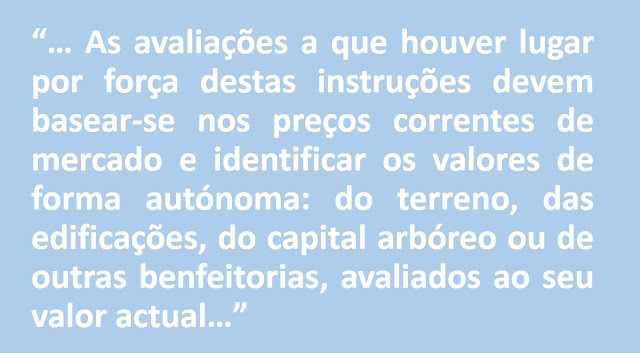 “… As avaliações a que houver lugar por força destas instruções devem basear-se nos preços correntes de mercado e identificar os valores de forma autónoma: do terreno, das edificações, do capital arbóreo ou de outras benfeitorias, avaliados ao seu valor actual…”